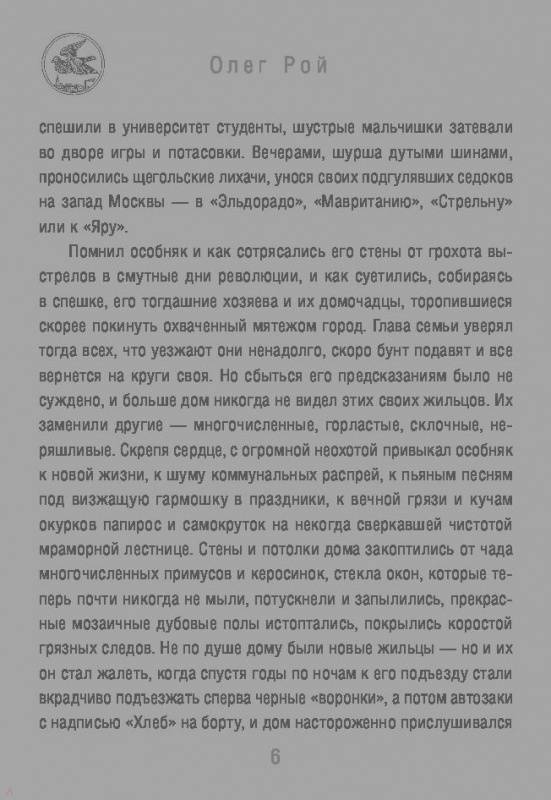 Олег Рой

спешили в университет студенты, шустрые мальчишки затевали во дворе игры и потасовки. Вечерами, шурша дутыми шинами, проносились щегольские лихачи, унося своих подгулявших седоков на запад Москвы — в «Эльдорадо», «Мавританию», «Стрельну» или к «Яру».

Помнил особняк и как сотрясались его стены от грохота выстрелов в смутные дни революции, и как суетились, собираясь в спешке, его тогдашние хозяева и их домочадцы, торопившиеся скорее покинуть охваченный мятежом город. Глава семьи уверял тогда всех, что уезжают они ненадолго, скоро бунт подавят и все вернется на круги своя. Но сбыться его предсказаниям было не суждено, и больше дом никогда не видел этих своих жильцов. Их заменили другие — многочисленные, горластые, склочные, неряшливые. Скрепя сердце, с огромной неохотой привыкал особняк к новой жизни, к шуму коммунальных распрей, к пьяным песням под визжащую гармошку в праздники, к вечной грязи и кучам окурков папирос и самокруток на некогда сверкавшей чистотой мраморной лестнице. Стены и потолки дома закоптились от чада многочисленных примусов и керосинок, стекла окон, которые теперь почти никогда не мыли, потускнели и запылились, прекрасные мозаичные дубовые полы истоптались, покрылись коростой грязных следов. Не по душе дому были новые жильцы — но и их он стал жалеть, когда спустя годы по ночам к его подъезду стали вкрадчиво подъезжать сперва черные «воронки», а потом автозаки с надписью «Хлеб» на борту, и дом настороженно прислушивался

6